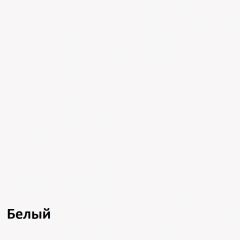 Белый